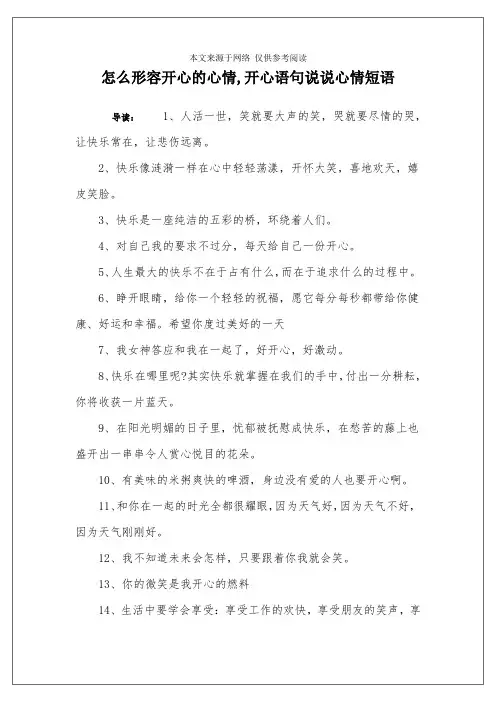 本文来源于网络 仅供参考阅读

怎么形容开心的心情,开心语句说说心情短语

导读： 1、人活一世，笑就要大声的笑，哭就要尽情的哭，让快乐常在，让悲伤远离。

2、快乐像涟漪一样在心中轻轻荡漾，开怀大笑，喜地欢天，嬉皮笑脸。

3、快乐是一座纯洁的五彩的桥，环绕着人们。

4、对自己我的要求不过分，每天给自己一份开心。

5、人生最大的快乐不在于占有什么,而在于追求什么的过程中。

6、睁开眼睛，给你一个轻轻的祝福，愿它每分每秒都带给你健康、好运和幸福。希望你度过美好的一天

7、我女神答应和我在一起了，好开心，好激动。

8、快乐在哪里呢?其实快乐就掌握在我们的手中,付出一分耕耘,你将收获一片蓝天。

9、在阳光明媚的日子里，忧郁被抚慰成快乐，在愁苦的藤上也盛开出一串串令人赏心悦目的花朵。

10、有美味的米粥爽快的啤酒，身边没有爱的人也要开心啊。

11、和你在一起的时光全都很耀眼,因为天气好,因为天气不好,因为天气刚刚好。

12、我不知道未来会怎样，只要跟着你我就会笑。

13、你的微笑是我开心的燃料

14、生活中要学会享受：享受工作的欢快，享受朋友的笑声，享